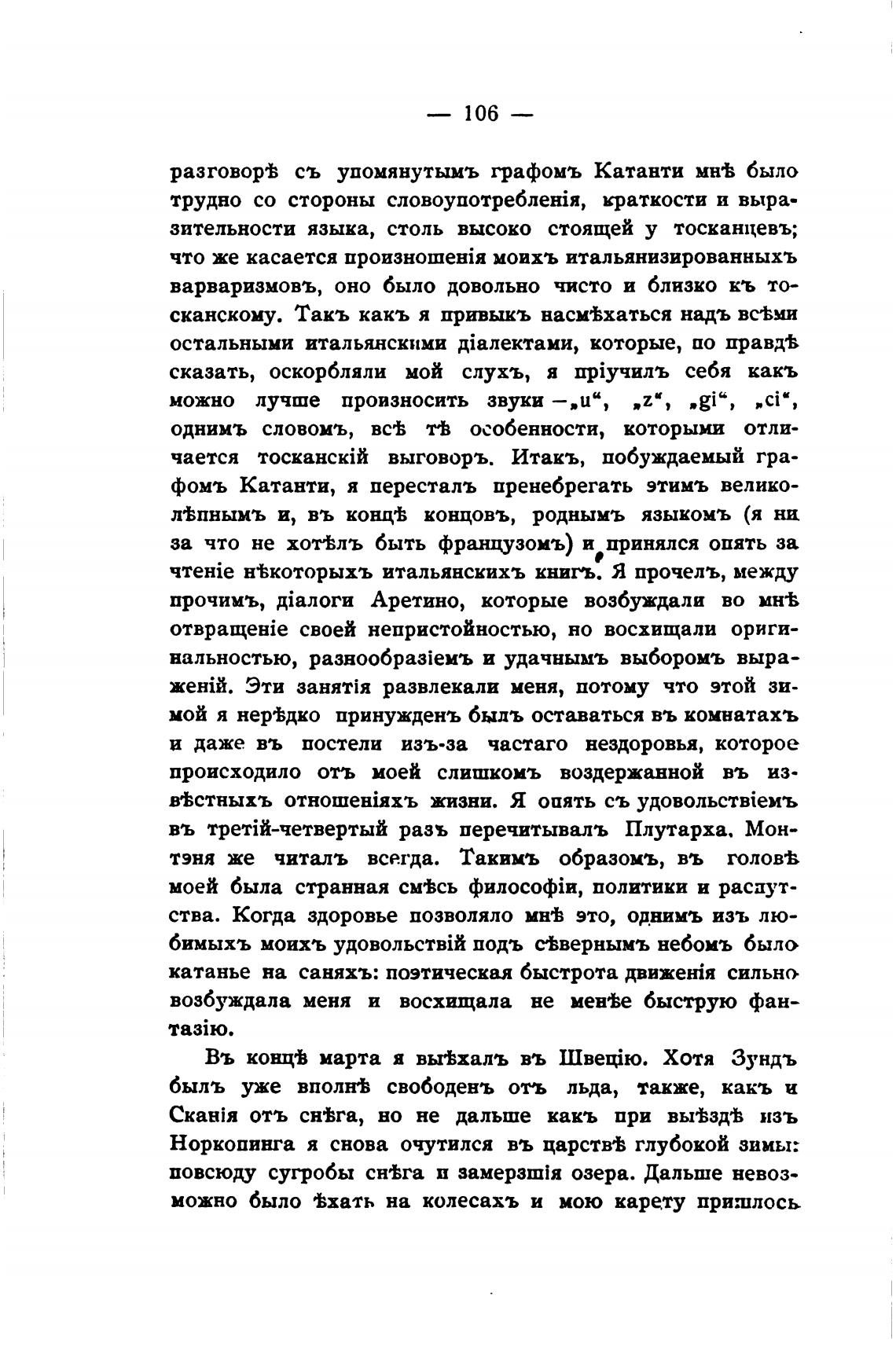 — 106 —

разговорѣ съ упомянутымъ графомъ Катанти мнѣ было трудно со стороны словоупотребленія, краткости и выразительности языка, столь высоко стоящей у тосканцевъ; что же касается произношенія моихъ итальянизированныхъ варваризмовъ, оно было довольно чисто и близко къ тосканскому. Такъ какъ я привыкъ насмѣхаться надъ всѣми остальными итальянскими діалектами, которые, по правдѣ сказать, оскорбляли мой слухъ, я пріучилъ себя какъ можно лучше произносить звуки —„u“, „z“, „gi“, „ci“, однимъ словомъ, всѣ тѣ особенности, которыми отличается тосканскій выговоръ. Итакъ, побуждаемый графомъ Катанти, я пересталъ пренебрегать этимъ великолѣпнымъ и, въ концѣ концовъ, роднымъ языкомъ (я ни за что не хотѣлъ быть французомъ) и принялся опять за чтеніе нѣкоторыхъ итальянскихъ книгъ. Я прочелъ, между прочимъ, діалоги Аретино, которые возбуждали во мнѣ отвращеніе своей непристойностью, но восхищали оригинальностью, разнообразіемъ и удачнымъ выборомъ выраженій. Эти занятія развлекали меня, потому что этой зимой я нерѣдко принужденъ былъ оставаться въ комнатахъ и даже въ постели изъ-за частаго нездоровья, которое происходило отъ моей слишкомъ воздержанной въ извѣстныхъ отношеніяхъ жизни. Я опять съ удовольствіемъ въ третій-четвертый разъ перечитывалъ Плутарха. Монтэня же читалъ всегда. Такимъ образомъ, въ головѣ моей была странная смѣсь философіи, политики и распутства. Когда здоровье позволяло мнѣ это, однимъ изъ любимыхъ моихъ удовольствій подъ сѣвернымъ небомъ было катанье на саняхъ: поэтическая быстрота движенія сильно возбуждала меня и восхищала не менѣе быструю фантазію.

Въ концѣ марта я выѣхалъ въ Швецію. Хотя Зундъ былъ уже вполнѣ свободенъ отъ льда, также, какъ и Сканія отъ снѣга, но не дальше какъ при выѣздѣ изъ Норкопинга я снова очутился въ царствѣ глубокой зимы: повсюду сугробы снѣга и замерзшія озера. Дальше невозможно было ѣхать на колесахъ и мою карету пришлось